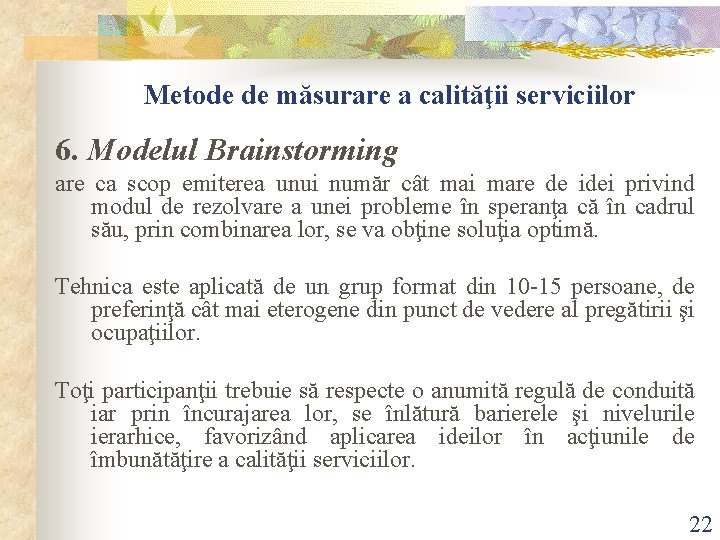 Metode de măsurare a calităţii serviciilor

6. Modelul Brainstorming

are ca scop emiterea unui număr cât mai mare de idei privind modul de rezolvare a unei probleme în speranţa că în cadrul său, prin combinarea lor, se va obţine soluţia optimă.

Tehnica este aplicată de un grup format din 10-15 persoane, de preferinţă cât mai eterogene din punct de vedere al pregătirii şi ocupaţiilor.

Toţi participanţii trebuie să respecte o anumită regulă de conduită iar prin încurajarea lor, se înlătură barierele şi nivelurile ierarhice, favorizând aplicarea ideilor în acţiunile de îmbunătăţire a calităţii serviciilor.

22